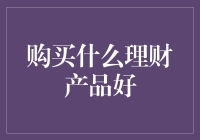 购买什么理财产品好